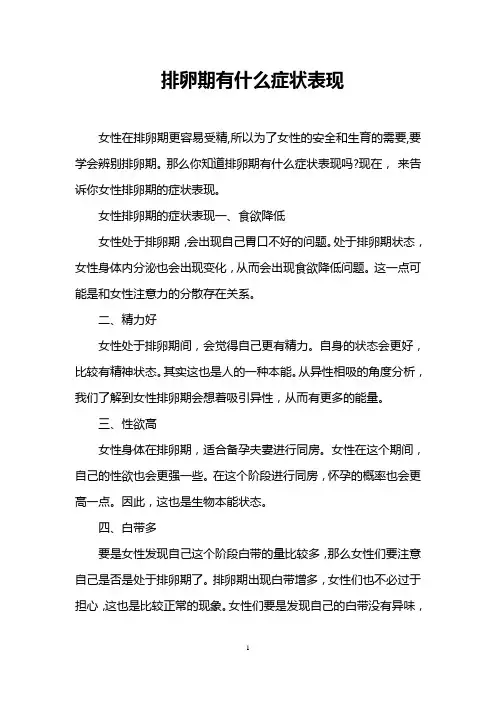 排卵期有什么症状表现

女性在排卵期更容易受精,所以为了女性的安全和生育的需要,要学会辨别排卵期。那么你知道排卵期有什么症状表现吗?现在， 来告诉你女性排卵期的症状表现。

女性排卵期的症状表现一、食欲降低

女性处于排卵期，会出现自己胃口不好的问题。处于排卵期状态，女性身体内分泌也会出现变化，从而会出现食欲降低问题。这一点可能是和女性注意力的分散存在关系。

二、精力好

女性处于排卵期间，会觉得自己更有精力。自身的状态会更好，比较有精神状态。其实这也是人的一种本能。从异性相吸的角度分析，我们了解到女性排卵期会想着吸引异性，从而有更多的能量。

三、性欲高

女性身体在排卵期，适合备孕夫妻进行同房。女性在这个期间，自己的性欲也会更强一些。在这个阶段进行同房，怀孕的概率也会更高一点。因此，这也是生物本能状态。

四、白带多

要是女性发现自己这个阶段白带的量比较多，那么女性们要注意自己是否是处于排卵期了。排卵期出现白带增多，女性们也不必过于担心，这也是比较正常的现象。女性们要是发现自己的白带没有异味，

1